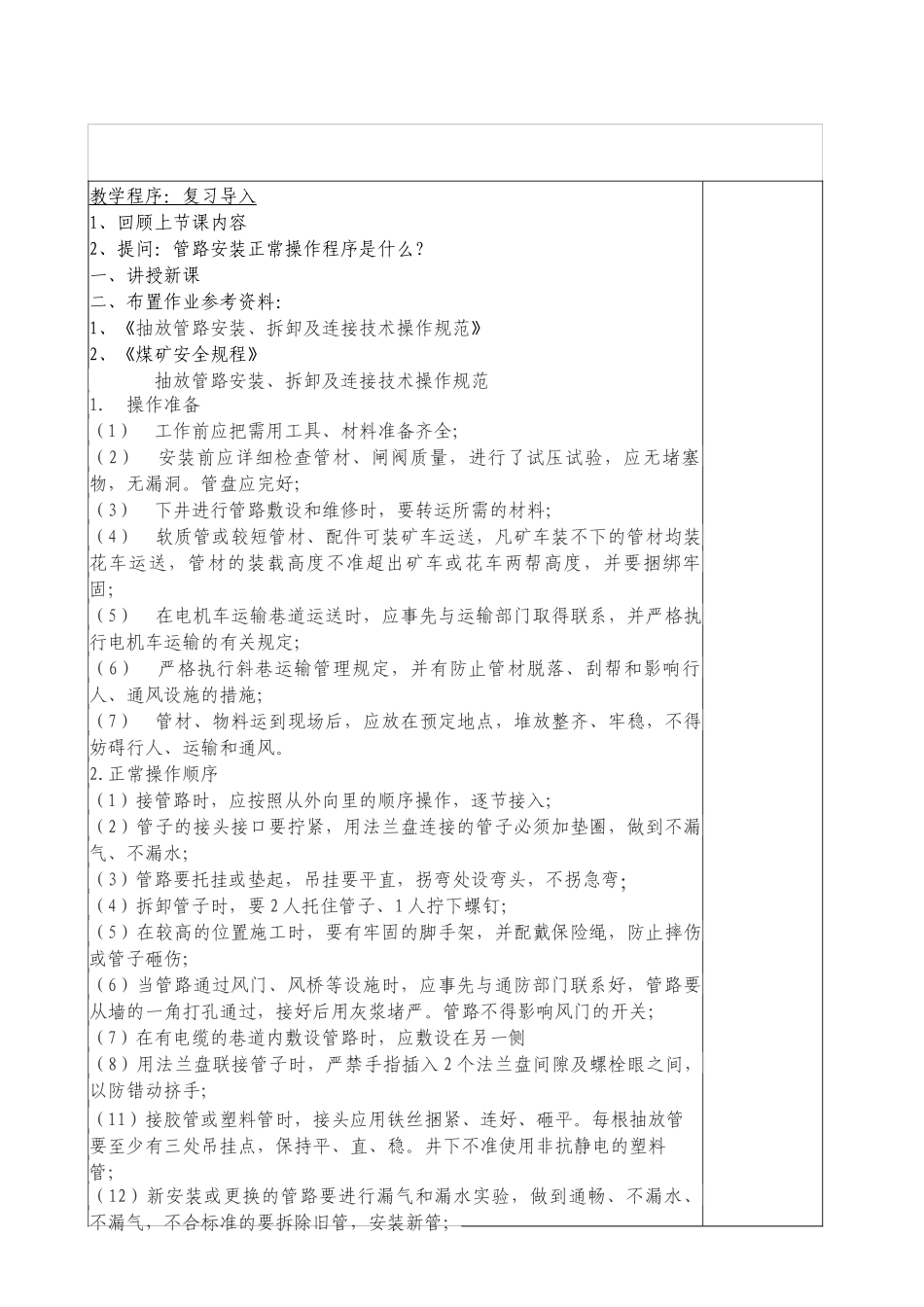 教学程序：复习导入
1、回顾上节课内容
2、提问：管路安装正常操作程序是什么？
一、讲授新课
二、布置作业参考资料：
1、《抽放管路安装、拆卸及连接技术操作规范》
2、《煤矿安全规程》
抽放管路安装、拆卸及连接技术操作规范
1. 操作准备
（1） 工作前应把需用工具、材料准备齐全；
（2） 安装前应详细检查管材、闸阀质量，进行了试压试验，应无堵塞物，无漏洞。管盘应完好；
（3） 下井进行管路敷设和维修时，要转运所需的材料；
（4） 软质管或较短管材、配件可装矿车运送，凡矿车装不下的管材均装花车运送，管材的装载高度不准超出矿车或花车两帮高度，并要捆绑牢固；
（5） 在电机车运输巷道运送时，应事先与运输部门取得联系，并严格执行电机车运输的有关规定；
（6） 严格执行斜巷运输管理规定，并有防止管材脱落、刮帮和影响行人、通风设施的措施；
（7） 管材、物料运到现场后，应放在预定地点，堆放整齐、牢稳，不得妨碍行人、运输和通风。
2.正常操作顺序
（1）接管路时，应按照从外向里的顺序操作，逐节接入；
（2）管子的接头接口要拧紧，用法兰盘连接的管子必须加垫圈，做到不漏气、不漏水；
（3）管路要托挂或垫起，吊挂要平直，拐弯处设弯头，不拐急弯；
（4）拆卸管子时，要2人托住管子、1人拧下螺钉；
（5）在较高的位置施工时，要有牢固的脚手架，并配戴保险绳，防止摔伤或管子砸伤；
（6）当管路通过风门、风桥等设施时，应事先与通防部门联系好，管路要从墙的一角打孔通过，接好后用灰浆堵严。管路不得影响风门的开关；
（7）在有电缆的巷道内敷设管路时，应敷设在另一侧
（8）用法兰盘联接管子时，严禁手指插入2个法兰盘间隙及螺栓眼之间，以防错动挤手；
（11）接胶管或塑料管时，接头应用铁丝捆紧、连好、砸平。每根抽放管要至少有三处吊挂点，保持平、直、稳。井下不准使用非抗静电的塑料管；
（12）新安装或更换的管路要进行漏气和漏水实验，做到通畅、不漏水、不漏气，不合标准的要拆除旧管，安装新管；